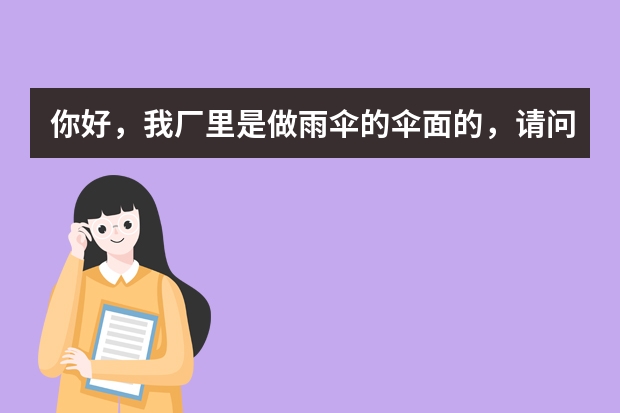 你好，我厂里是做雨伞的伞面的，请问